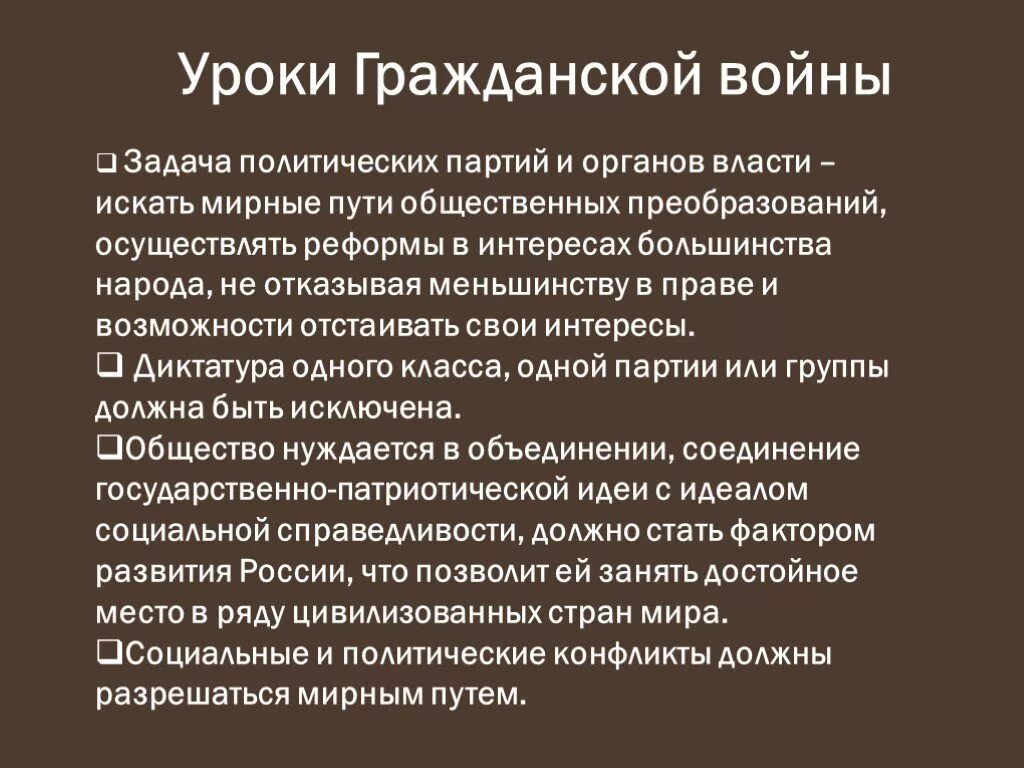 Уроки Гражданской войны

❑ Задача политических партий и органов власти – искать мирные пути общественных преобразований, осуществлять реформы в интересах большинства народа, не отказывая меньшинству в праве и возможности отстаивать свои интересы.

❑ Диктатура одного класса, одной партии или группы должна быть исключена.

❑Общество нуждается в объединении, соединение государственно-патриотической идеи с идеалом социальной справедливости, должно стать фактором развития России, что позволит ей занять достойное место в ряду цивилизованных стран мира.

❑Социальные и политические конфликты должны разрешаться мирным путем.